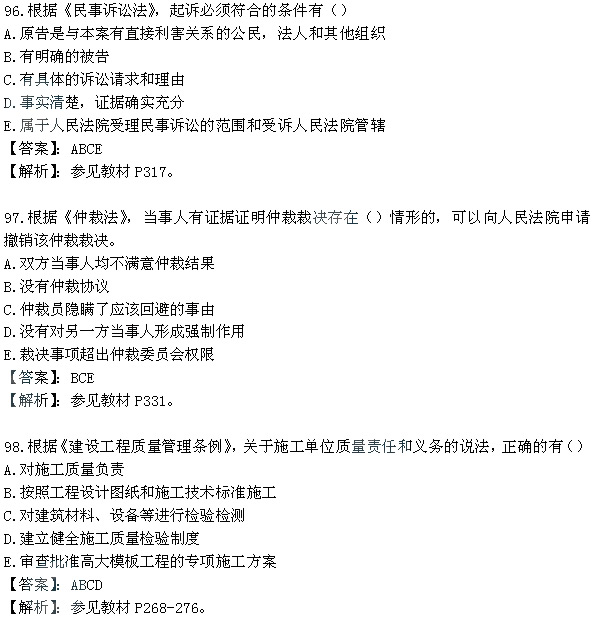 96.根据《民事诉讼法》，起诉必须符合的条件有（）
A.原告是与本案有直接利害关系的公民，法人和其他组织
B.有明确的被告
C.有具体的诉讼请求和理由
D.事实清楚，证据确实充分
E.属于人民法院受理民事诉讼的范围和受诉人民法院管辖
【答案】：ABCE
【解析】：参见教材 P317。

97.根据《仲裁法》，当事人有证据证明仲裁裁决存在（）情形的，可以向人民法院申请撤销该仲裁裁决。
A.双方当事人均不满意仲裁结果
B.没有仲裁协议
C.仲裁员隐瞒了应该回避的事由
D.没有对另一方当事人形成强制作用
E.裁决事项超出仲裁委员会权限
【答案】：BCE
【解析】：参见教材 P331。

98.根据《建设工程质量管理条例》，关于施工单位质量责任和义务的说法，正确的有（）
A.对施工质量负责
B.按照工程设计图纸和施工技术标准施工
C.对建筑材料、设备等进行检验检测
D.建立健全施工质量检验制度
E.审查批准高大模板工程的专项施工方案
【答案】：ABCD
【解析】：参见教材 P268-276。